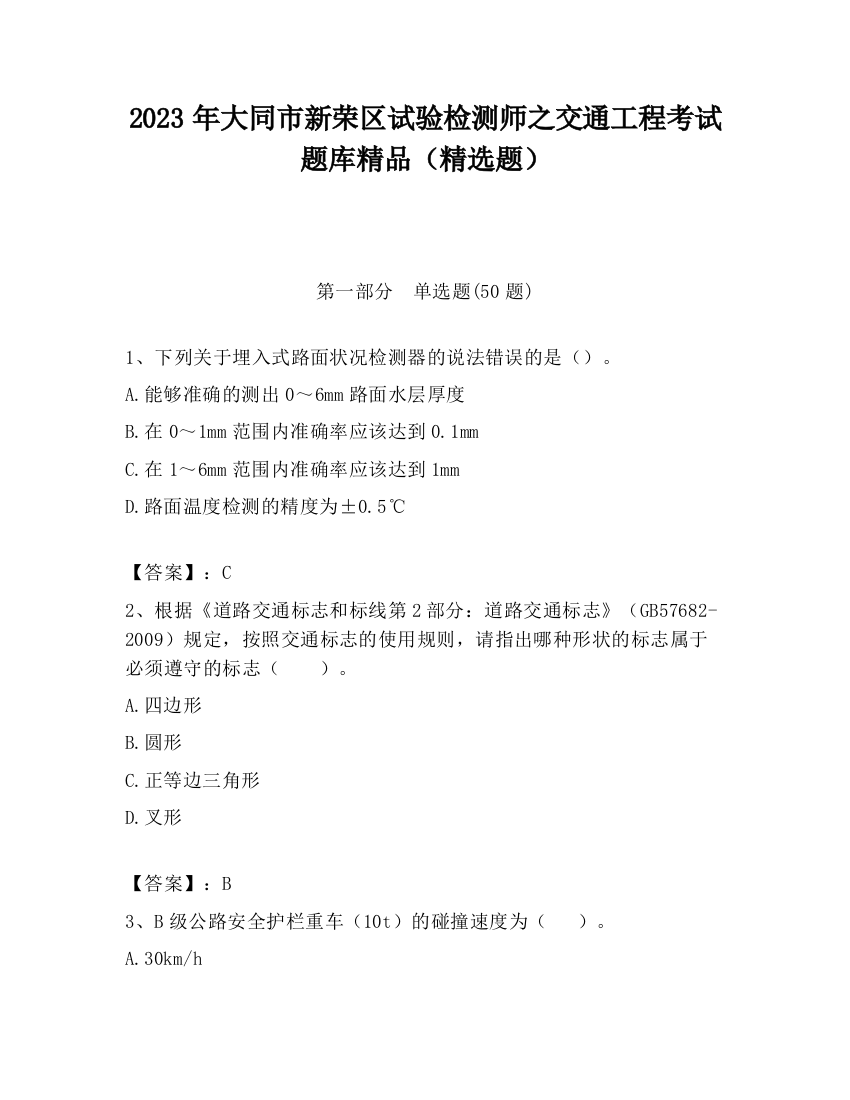 2023 年大同市新荣区试验检测师之交通工程考试题库精品（精选题）

第一部分　单选题(50 题)

1、下列关于埋入式路面状况检测器的说法错误的是（）。

A.能够准确的测出 0～6mm 路面水层厚度

B.在 0～1mm 范围内准确率应该达到 0.1mm

C.在 1～6mm 范围内准确率应该达到 1mm

D.路面温度检测的精度为±0.5℃

【答案】：C

2、根据《道路交通标志和标线第 2 部分：道路交通标志》（GB57682-2009）规定，按照交通标志的使用规则，请指出哪种形状的标志属于必须遵守的标志（　　）。

A.四边形

B.圆形

C.正等边三角形

D.叉形

【答案】：B

3、B 级公路安全护栏重车（10t）的碰撞速度为（　　）。

A.30km/h